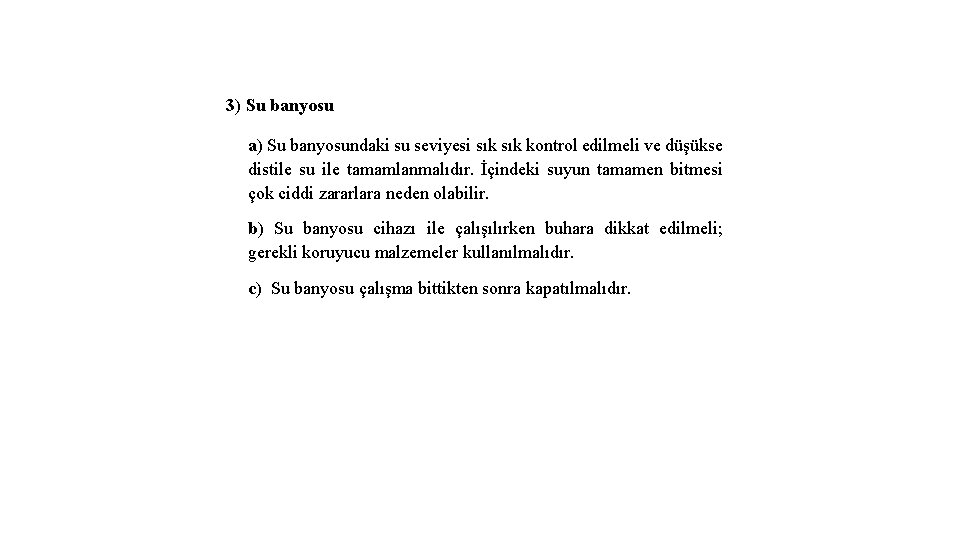 3) Su banyosu

a) Su banyosundaki su seviyesi sık sık kontrol edilmeli ve düşükse distile su ile tamamlanmalıdır. İçindeki suyun tamamen bitmesi çok ciddi zararlara neden olabilir.

b) Su banyosu cihazı ile çalışılırken buhara dikkat edilmeli; gerekli koruyucu malzemeler kullanılmalıdır.

c) Su banyosu çalışma bittikten sonra kapatılmalıdır.